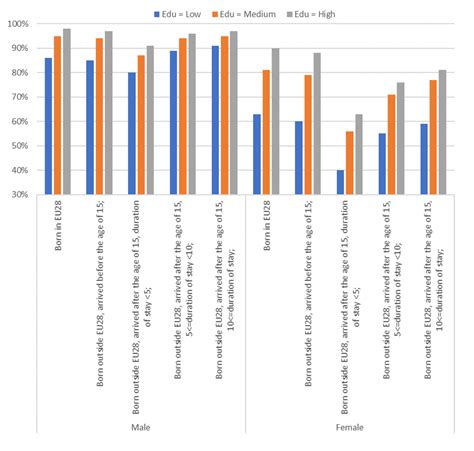 Edu = Low
Edu = Medium
Edu = High

100%
90%
80%
70%
60%
50%
40%
30%

Born in EU28
Born outside EU28, arrived before the age of 15;
Born outside EU28, arrived after the age of 15, duration of stay <5;
Born outside EU28, arrived after the age of 15, 5<=duration of stay <10;
Born outside EU28, arrived after the age of 15, 10<=duration of stay;
Born in EU28
Born outside EU28, arrived before the age of 15;
Born outside EU28, arrived after the age of 15, duration of stay <5;
Born outside EU28, arrived after the age of 15, 5<=duration of stay <10;
Born outside EU28, arrived after the age of 15, 10<=duration of stay;

Male
Female